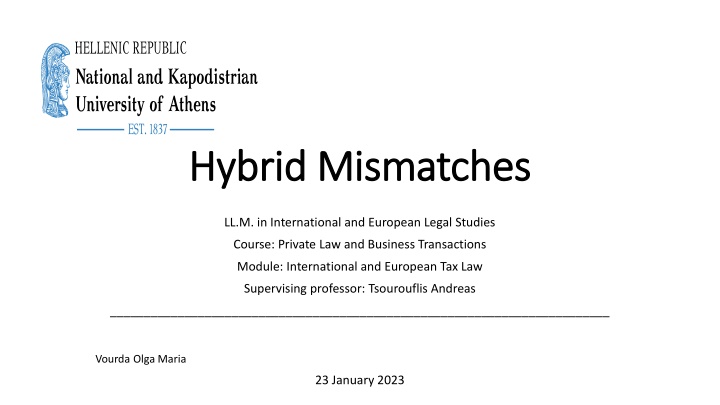 HELLENIC REPUBLIC
National and Kapodistrian University of Athens
EST. 1837

Hybrid Mismatches

LL.M. in International and European Legal Studies
Course: Private Law and Business Transactions
Module: International and European Tax Law
Supervising professor: Tsourouflis Andreas

Vourda Olga Maria

23 January 2023